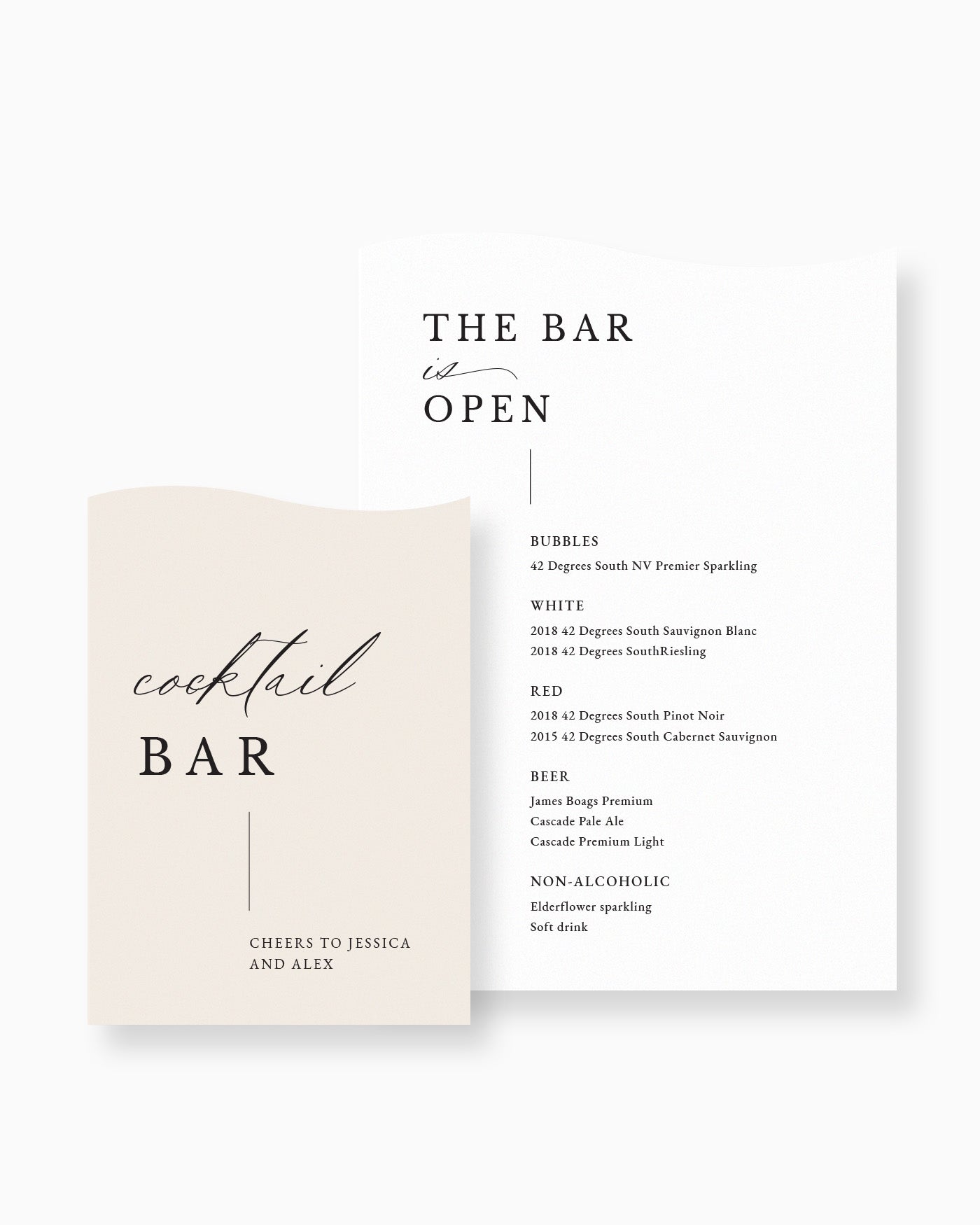 cocktail
BAR

CHEERS TO JESSICA
AND ALEX

THE BAR
is
OPEN

BUBBLES
42 Degrees South NV Premier Sparkling

WHITE
2018 42 Degrees South Sauvignon Blanc
2018 42 Degrees SouthRiesling

RED
2018 42 Degrees South Pinot Noir
2015 42 Degrees South Cabernet Sauvignon

BEER
James Boags Premium
Cascade Pale Ale
Cascade Premium Light

NON-ALCOHOLIC
Elderflower sparkling
Soft drink